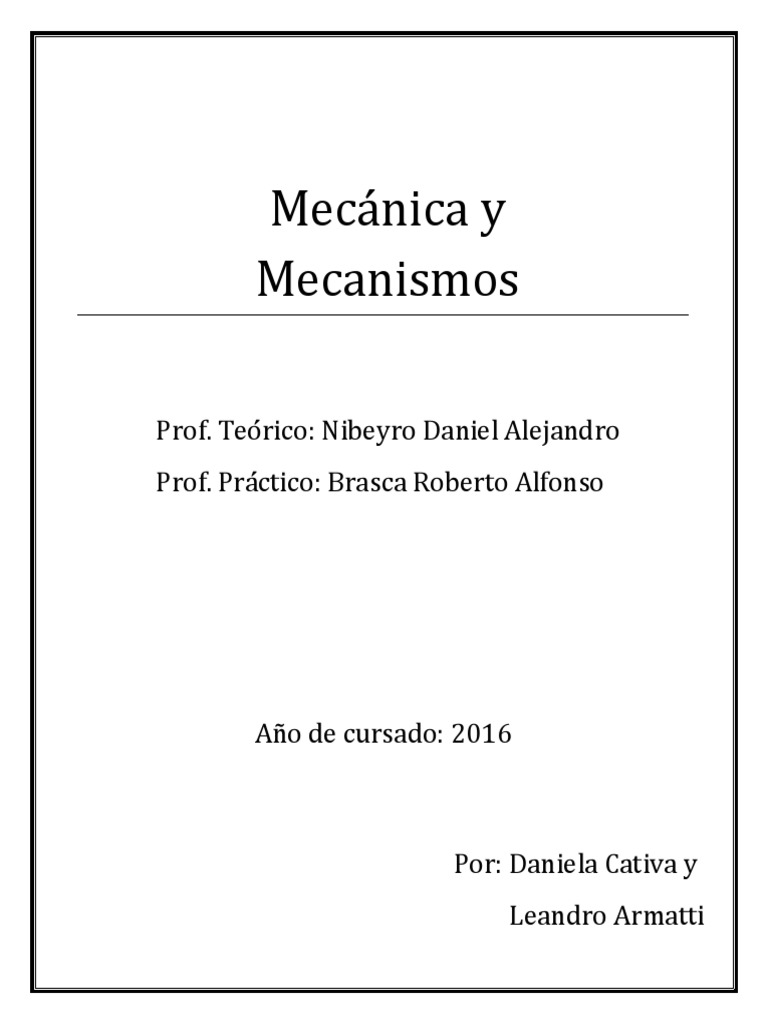 Mecánica y
Mecanismos

Prof. Teórico: Nibeyro Daniel Alejandro

Prof. Práctico: Brasca Roberto Alfonso

Año de cursado: 2016

Por: Daniela Cativa y
Leandro Armatti